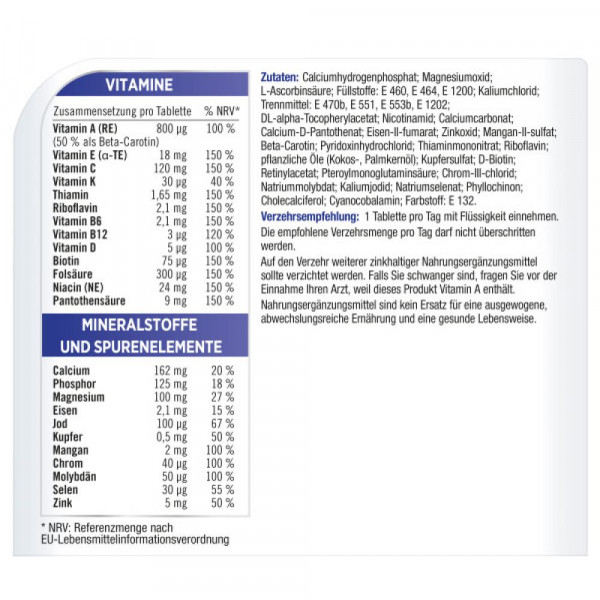 VITAMINE

| Zusammensetzung pro Tablette | | % NRV* |
|---|---|---|
| Vitamin A (RE) (50 % als Beta-Carotin) | 800 µg | 100 % |
| Vitamin E (α-TE) | 18 mg | 150 % |
| Vitamin C | 120 mg | 150 % |
| Vitamin K | 30 µg | 40 % |
| Thiamin | 1,65 mg | 150 % |
| Riboflavin | 2,1 mg | 150 % |
| Vitamin B6 | 2,1 mg | 150 % |
| Vitamin B12 | 3 µg | 120 % |
| Vitamin D | 5 µg | 100 % |
| Biotin | 75 µg | 150 % |
| Folsäure | 300 µg | 150 % |
| Niacin (NE) | 24 mg | 150 % |
| Pantothensäure | 9 mg | 150 % |

MINERALSTOFFE UND SPURENELEMENTE

| | | |
|---|---|---|
| Calcium | 162 mg | 20 % |
| Phosphor | 125 mg | 18 % |
| Magnesium | 100 mg | 27 % |
| Eisen | 2,1 mg | 15 % |
| Jod | 100 µg | 67 % |
| Kupfer | 0,5 mg | 50 % |
| Mangan | 2 mg | 100 % |
| Chrom | 40 µg | 100 % |
| Molybdän | 50 µg | 100 % |
| Selen | 30 µg | 55 % |
| Zink | 5 mg | 50 % |

* NRV: Referenzmenge nach EU-Lebensmittelinformationsverordnung

Zutaten: Calciumhydrogenphosphat; Magnesiumoxid; L-Ascorbinsäure; Füllstoffe: E 460, E 464, E 1200; Kaliumchlorid; Trennmittel: E 470b, E 551, E 553b, E 1202; DL-alpha-Tocopherylacetat; Nicotinamid; Calciumcarbonat; Calcium-D-Pantothenat; Eisen-II-fumarat; Zinkoxid; Mangan-II-sulfat; Beta-Carotin; Pyridoxinhydrochlorid; Thiaminmononitrat; Riboflavin; pflanzliche Öle (Kokos-, Palmkernöl); Kupfersulfat; D-Biotin; Retinylacetat; Pteroylmonoglutaminsäure; Chrom-III-chlorid; Natriummolybdat; Kaliumjodid; Natriumselenat; Phyllochinon; Cholecalciferol; Cyanocobalamin; Farbstoff: E 132.

Verzehrsempfehlung: 1 Tablette pro Tag mit Flüssigkeit einnehmen. Die empfohlene Verzehrsmenge pro Tag darf nicht überschritten werden.

Auf den Verzehr weiterer zinkhaltiger Nahrungsergänzungsmittel sollte verzichtet werden. Falls Sie schwanger sind, fragen Sie vor der Einnahme Ihren Arzt, weil dieses Produkt Vitamin A enthält.

Nahrungsergänzungsmittel sind kein Ersatz für eine ausgewogene, abwechslungsreiche Ernährung und eine gesunde Lebensweise.